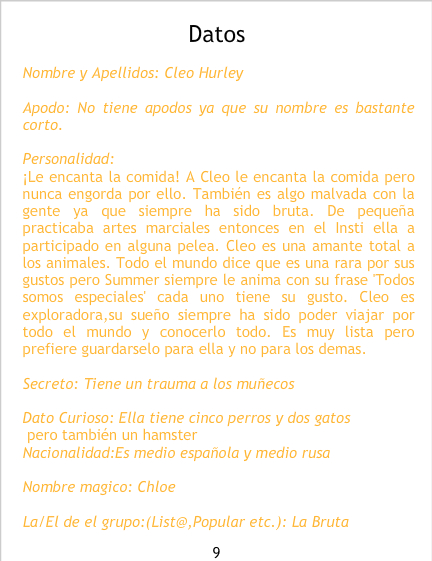 Datos

Nombre y Apellidos: Cleo Hurley

Apodo: No tiene apodos ya que su nombre es bastante corto.

Personalidad:
¡Le encanta la comida! A Cleo le encanta la comida pero nunca engorda por ello. También es algo malvada con la gente ya que siempre ha sido bruta. De pequeña practicaba artes marciales entonces en el Insti ella a participado en alguna pelea. Cleo es una amante total a los animales. Todo el mundo dice que es una rara por sus gustos pero Summer siempre le anima con su frase 'Todos somos especiales' cada uno tiene su gusto. Cleo es exploradora,su sueño siempre ha sido poder viajar por todo el mundo y conocerlo todo. Es muy lista pero prefiere guardarselo para ella y no para los demas.

Secreto: Tiene un trauma a los muñecos

Dato Curioso: Ella tiene cinco perros y dos gatos
pero también un hamster
Nacionalidad:Es medio española y medio rusa

Nombre magico: Chloe

La/El de el grupo:(List@,Popular etc.): La Bruta

9